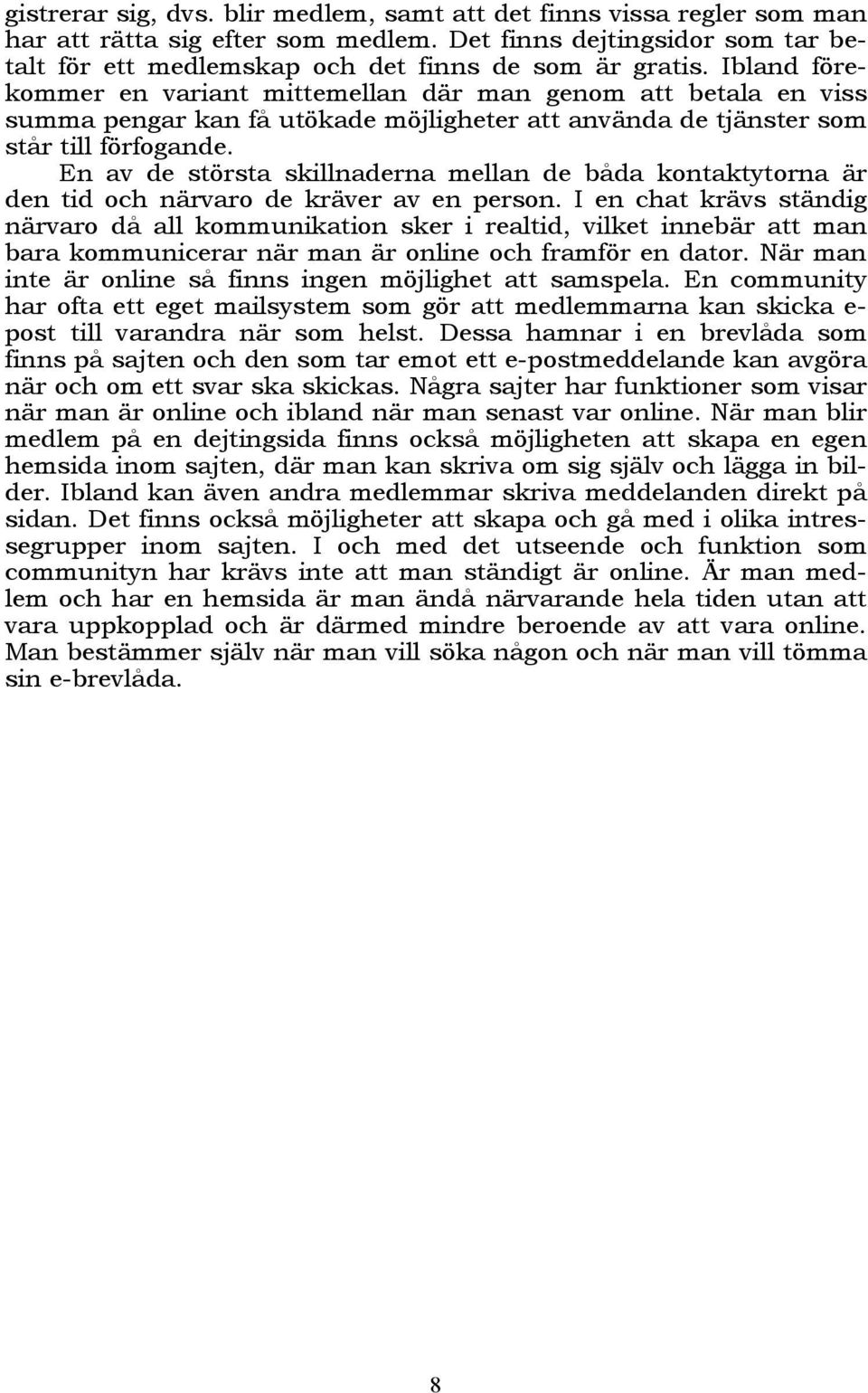 gistrerar sig, dvs. blir medlem, samt att det finns vissa regler som man har att rätta sig efter som medlem. Det finns dejtingsidor som tar betalt för ett medlemskap och det finns de som är gratis. Ibland förekommer en variant mittemellan där man genom att betala en viss summa pengar kan få utökade möjligheter att använda de tjänster som står till förfogande.

En av de största skillnaderna mellan de båda kontaktytorna är den tid och närvaro de kräver av en person. I en chat krävs ständig närvaro då all kommunikation sker i realtid, vilket innebär att man bara kommunicerar när man är online och framför en dator. När man inte är online så finns ingen möjlighet att samspela. En community har ofta ett eget mailsystem som gör att medlemmarna kan skicka e-post till varandra när som helst. Dessa hamnar i en brevlåda som finns på sajten och den som tar emot ett e-postmeddelande kan avgöra när och om ett svar ska skickas. Några sajter har funktioner som visar när man är online och ibland när man senast var online. När man blir medlem på en dejtingsida finns också möjligheten att skapa en egen hemsida inom sajten, där man kan skriva om sig själv och lägga in bilder. Ibland kan även andra medlemmar skriva meddelanden direkt på sidan. Det finns också möjligheter att skapa och gå med i olika intressegrupper inom sajten. I och med det utseende och funktion som communityn har krävs inte att man ständigt är online. Är man medlem och har en hemsida är man ändå närvarande hela tiden utan att vara uppkopplad och är därmed mindre beroende av att vara online. Man bestämmer själv när man vill söka någon och när man vill tömma sin e-brevlåda.

8